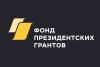 ФОНД
ПРЕЗИДЕНТСКИХ
ГРАНТОВ